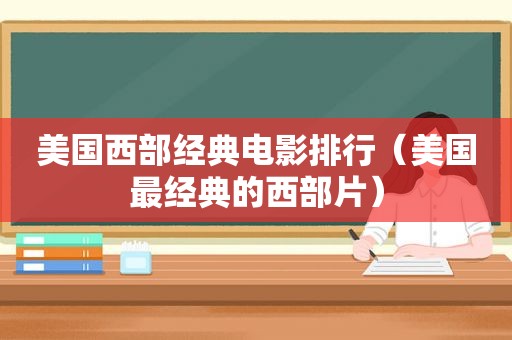 美国西部经典电影排行（美国最经典的西部片）